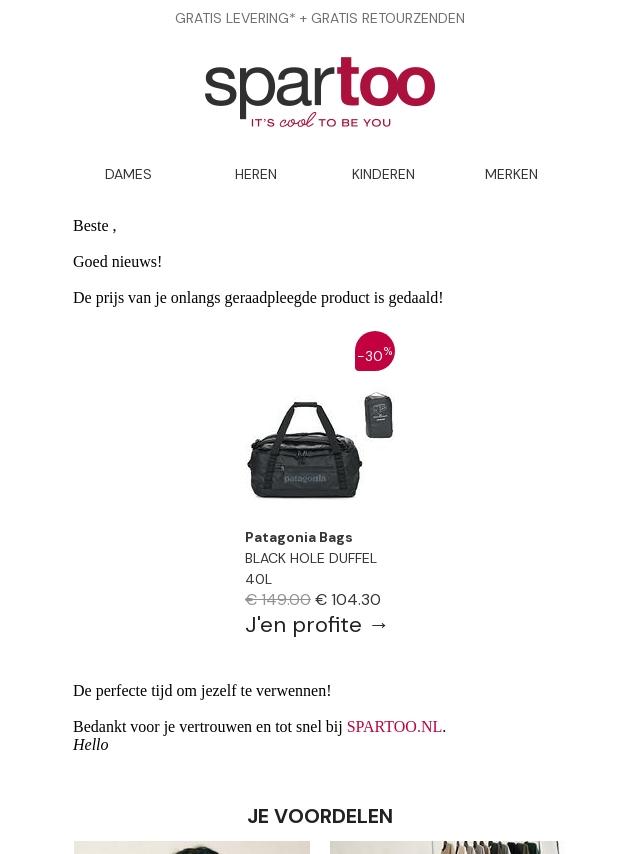 GRATIS LEVERING* + GRATIS RETOURZENDEN

spartoo
IT'S cool TO BE YOU

DAMES HEREN KINDEREN MERKEN

Beste ,

Goed nieuws!

De prijs van je onlangs geraadpleegde product is gedaald!

-30%

patagonia

Patagonia Bags
BLACK HOLE DUFFEL 40L
€ 149.00 € 104.30
J'en profite →

De perfecte tijd om jezelf te verwennen!

Bedankt voor je vertrouwen en tot snel bij SPARTOO.NL.
Hello

JE VOORDELEN